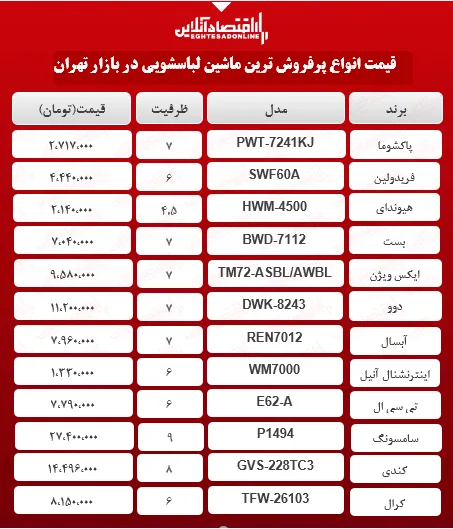 اقتصادآنلاین
EGHTESADONLINE

قیمت انواع پرفروش ترین ماشین لباسشویی در بازار تهران

| برند | مدل | ظرفیت | قیمت(تومان) |
|---|---|---|---|
| پاکشوما | PWT-7241KJ | ۷ | ۲،۷۱۷،۰۰۰ |
| فریدولین | SWF60A | ۶ | ۴،۴۴۰،۰۰۰ |
| هیوندای | HWM-4500 | ۴،۵ | ۲،۱۴۰،۰۰۰ |
| بست | BWD-7112 | ۷ | ۷،۰۴۰،۰۰۰ |
| ایکس ویژن | TM72-ASBL/AWBL | ۷ | ۹،۵۸۰،۰۰۰ |
| دوو | DWK-8243 | ۷ | ۱۱،۲۰۰،۰۰۰ |
| آبسال | REN7012 | ۷ | ۷،۹۶۰،۰۰۰ |
| اینترنشنال آنیل | WM7000 | ۶ | ۱،۳۳۰،۰۰۰ |
| تی سی ال | E62-A | ۶ | ۷،۷۹۰،۰۰۰ |
| سامسونگ | P1494 | ۹ | ۲۷،۴۰۰،۰۰۰ |
| کندی | GVS-228TC3 | ۸ | ۱۴،۴۹۶،۰۰۰ |
| کرال | TFW-26103 | ۶ | ۸،۱۵۰،۰۰۰ |